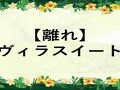 【離れ】
ヴィラスイート